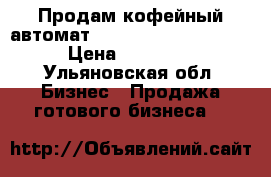 Продам кофейный автомат

Цена

Ульяновская обл

Бизнес Продажа готового бизнеса

http://Объявлений.сайт